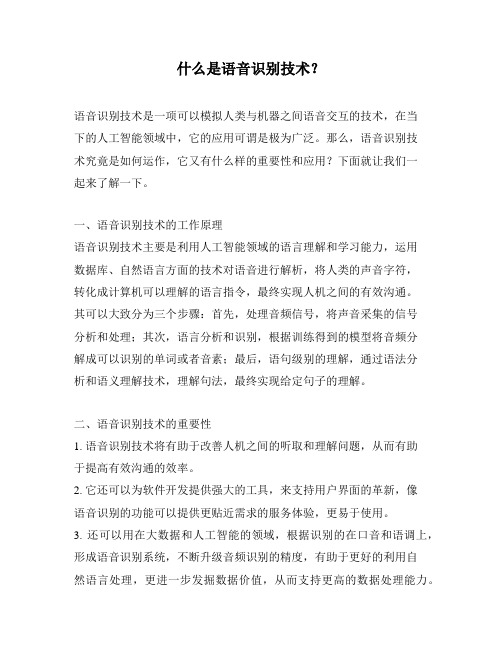 什么是语音识别技术？

语音识别技术是一项可以模拟人类与机器之间语音交互的技术，在当下的人工智能领域中，它的应用可谓是极为广泛。那么，语音识别技术究竟是如何运作，它又有什么样的重要性和应用？下面就让我们一起来了解一下。

一、语音识别技术的工作原理
语音识别技术主要是利用人工智能领域的语言理解和学习能力，运用数据库、自然语言方面的技术对语音进行解析，将人类的声音字符，转化成计算机可以理解的语言指令，最终实现人机之间的有效沟通。其可以大致分为三个步骤：首先，处理音频信号，将声音采集的信号分析和处理；其次，语言分析和识别，根据训练得到的模型将音频分解成可以识别的单词或者音素；最后，语句级别的理解，通过语法分析和语义理解技术，理解句法，最终实现给定句子的理解。

二、语音识别技术的重要性
1. 语音识别技术将有助于改善人机之间的听取和理解问题，从而有助于提高有效沟通的效率。
2. 它还可以为软件开发提供强大的工具，来支持用户界面的革新，像语音识别的功能可以提供更贴近需求的服务体验，更易于使用。
3. 还可以用在大数据和人工智能的领域，根据识别的在口音和语调上，形成语音识别系统，不断升级音频识别的精度，有助于更好的利用自然语言处理，更进一步发掘数据价值，从而支持更高的数据处理能力。